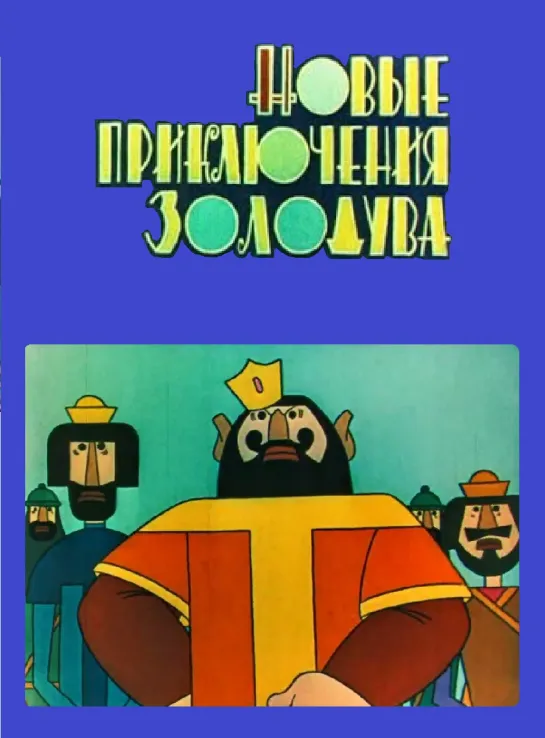 НОВЫЕ ПРИКЛЮЧЕНИЯ ЗОЛОДУВА